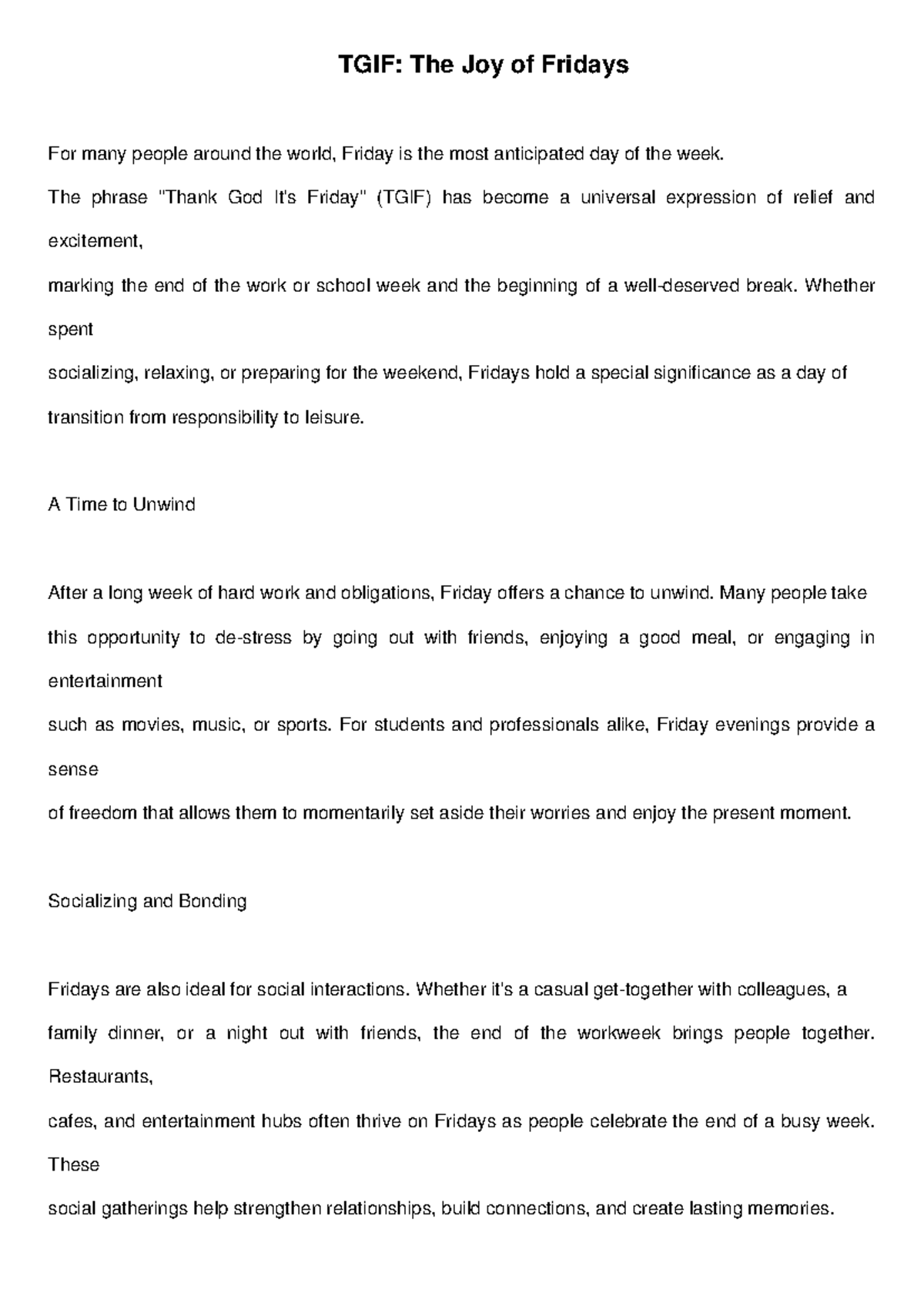 TGIF: The Joy of Fridays

For many people around the world, Friday is the most anticipated day of the week. The phrase "Thank God It's Friday" (TGIF) has become a universal expression of relief and excitement, marking the end of the work or school week and the beginning of a well-deserved break. Whether spent socializing, relaxing, or preparing for the weekend, Fridays hold a special significance as a day of transition from responsibility to leisure.

A Time to Unwind

After a long week of hard work and obligations, Friday offers a chance to unwind. Many people take this opportunity to de-stress by going out with friends, enjoying a good meal, or engaging in entertainment such as movies, music, or sports. For students and professionals alike, Friday evenings provide a sense of freedom that allows them to momentarily set aside their worries and enjoy the present moment.

Socializing and Bonding

Fridays are also ideal for social interactions. Whether it's a casual get-together with colleagues, a family dinner, or a night out with friends, the end of the workweek brings people together. Restaurants, cafes, and entertainment hubs often thrive on Fridays as people celebrate the end of a busy week. These social gatherings help strengthen relationships, build connections, and create lasting memories.